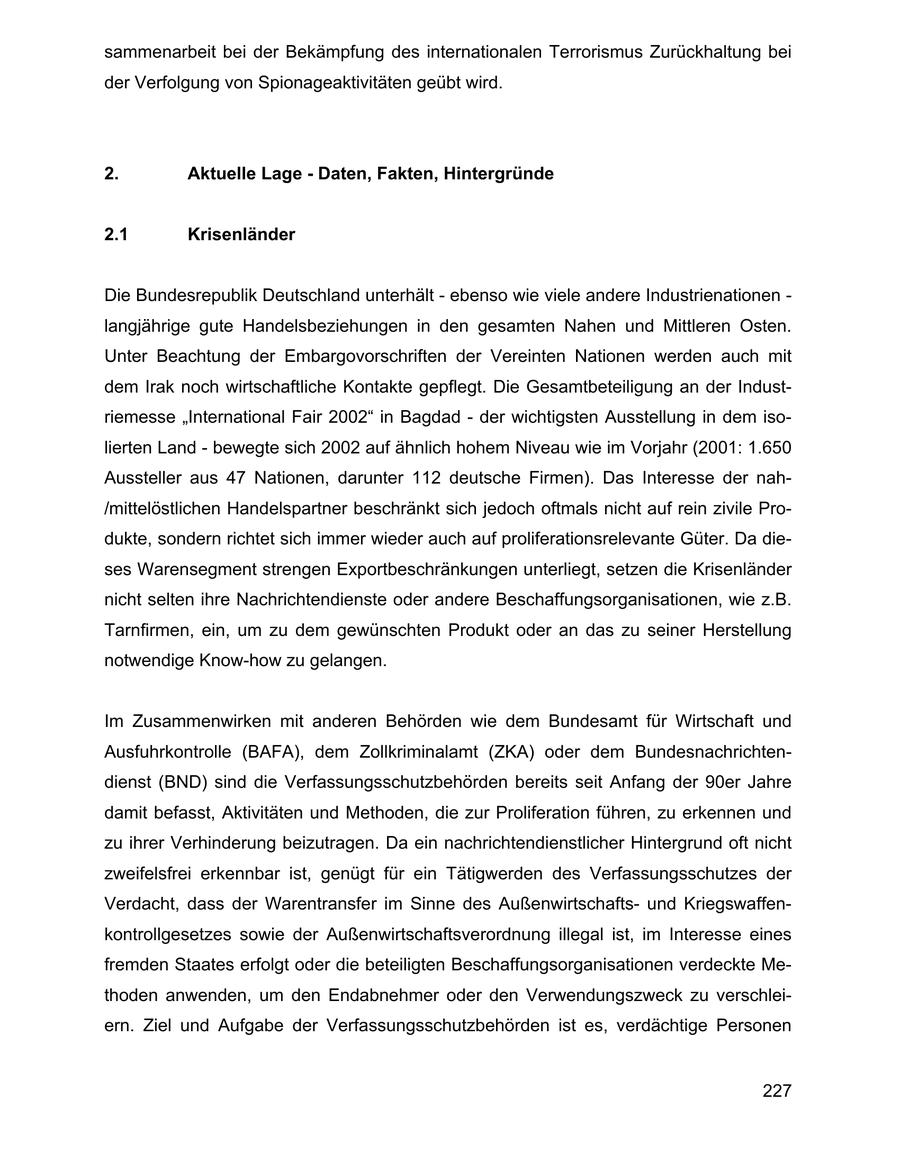 sammenarbeit bei der Bekämpfung des internationalen Terrorismus Zurückhaltung bei der Verfolgung von Spionageaktivitäten geübt wird.

2. Aktuelle Lage - Daten, Fakten, Hintergründe

2.1 Krisenländer

Die Bundesrepublik Deutschland unterhält - ebenso wie viele andere Industrienationen - langjährige gute Handelsbeziehungen in den gesamten Nahen und Mittleren Osten. Unter Beachtung der Embargovorschriften der Vereinten Nationen werden auch mit dem Irak noch wirtschaftliche Kontakte gepflegt. Die Gesamtbeteiligung an der Industriemesse „International Fair 2002“ in Bagdad - der wichtigsten Ausstellung in dem isolierten Land - bewegte sich 2002 auf ähnlich hohem Niveau wie im Vorjahr (2001: 1.650 Aussteller aus 47 Nationen, darunter 112 deutsche Firmen). Das Interesse der nah-/mittelöstlichen Handelspartner beschränkt sich jedoch oftmals nicht auf rein zivile Produkte, sondern richtet sich immer wieder auch auf proliferationsrelevante Güter. Da dieses Warensegment strengen Exportbeschränkungen unterliegt, setzen die Krisenländer nicht selten ihre Nachrichtendienste oder andere Beschaffungsorganisationen, wie z.B. Tarnfirmen, ein, um zu dem gewünschten Produkt oder an das zu seiner Herstellung notwendige Know-how zu gelangen.

Im Zusammenwirken mit anderen Behörden wie dem Bundesamt für Wirtschaft und Ausfuhrkontrolle (BAFA), dem Zollkriminalamt (ZKA) oder dem Bundesnachrichtendienst (BND) sind die Verfassungsschutzbehörden bereits seit Anfang der 90er Jahre damit befasst, Aktivitäten und Methoden, die zur Proliferation führen, zu erkennen und zu ihrer Verhinderung beizutragen. Da ein nachrichtendienstlicher Hintergrund oft nicht zweifelsfrei erkennbar ist, genügt für ein Tätigwerden des Verfassungsschutzes der Verdacht, dass der Warentransfer im Sinne des Außenwirtschafts- und Kriegswaffenkontrollgesetzes sowie der Außenwirtschaftsverordnung illegal ist, im Interesse eines fremden Staates erfolgt oder die beteiligten Beschaffungsorganisationen verdeckte Methoden anwenden, um den Endabnehmer oder den Verwendungszweck zu verschleiern. Ziel und Aufgabe der Verfassungsschutzbehörden ist es, verdächtige Personen

227